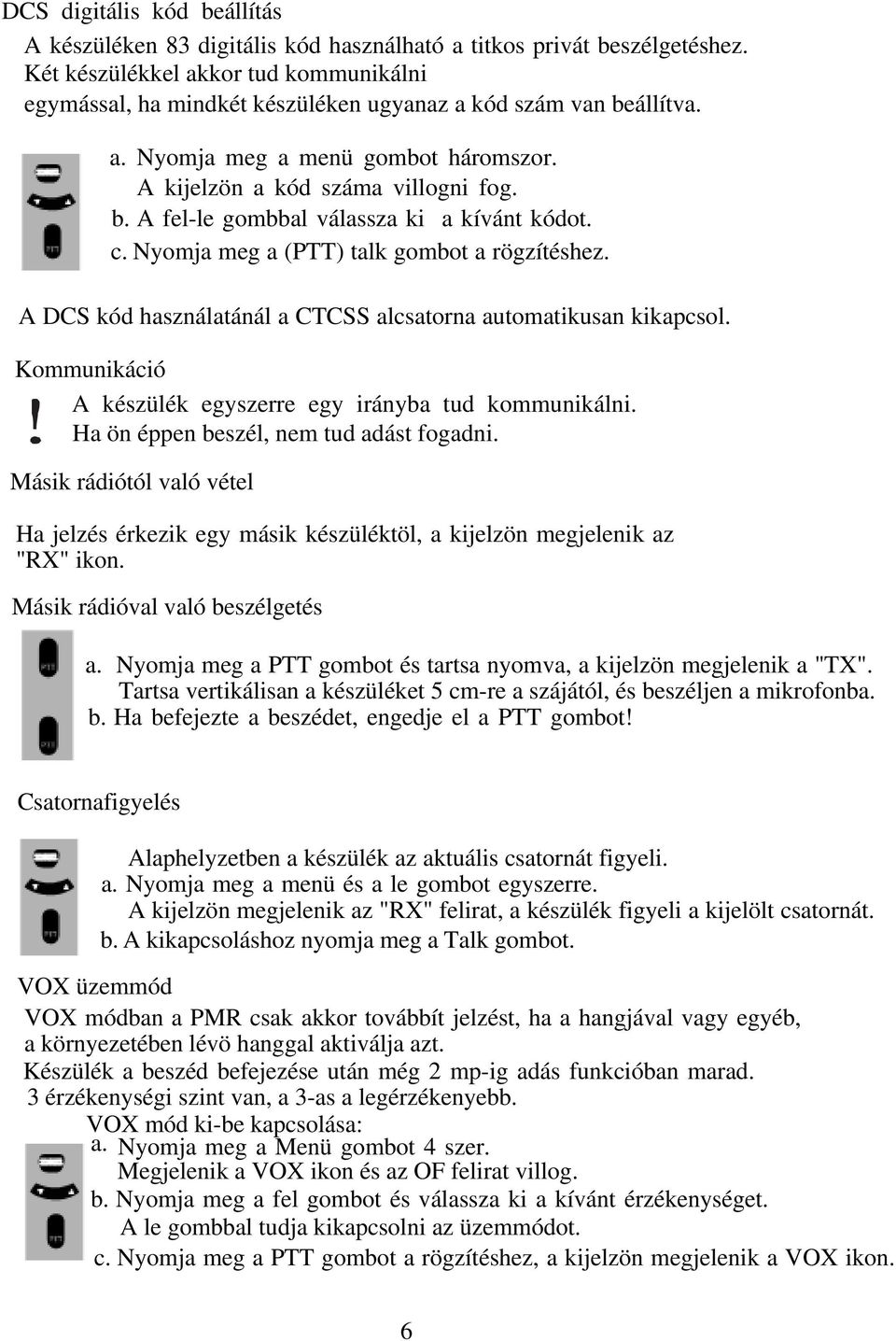 DCS digitális kód beállítás

A készüléken 83 digitális kód használható a titkos privát beszélgetéshez. Két készülékkel akkor tud kommunikálni egymással, ha mindkét készüléken ugyanaz a kód szám van beállítva.

a. Nyomja meg a menü gombot háromszor.
A kijelzön a kód száma villogni fog.
b. A fel-le gombbal válassza ki a kívánt kódot.
c. Nyomja meg a (PTT) talk gombot a rögzítéshez.

A DCS kód használatánál a CTCSS alcsatorna automatikusan kikapcsol.

Kommunikáció

!

A készülék egyszerre egy irányba tud kommunikálni.
Ha ön éppen beszél, nem tud adást fogadni.

Másik rádiótól való vétel

Ha jelzés érkezik egy másik készüléktöl, a kijelzön megjelenik az "RX" ikon.

Másik rádióval való beszélgetés

PTT

PTT

a. Nyomja meg a PTT gombot és tartsa nyomva, a kijelzön megjelenik a "TX".
Tartsa vertikálisan a készüléket 5 cm-re a szájától, és beszéljen a mikrofonba.
b. Ha befejezte a beszédet, engedje el a PTT gombot!

Csatornafigyelés

Alaphelyzetben a készülék az aktuális csatornát figyeli.
a. Nyomja meg a menü és a le gombot egyszerre.
A kijelzön megjelenik az "RX" felirat, a készülék figyeli a kijelölt csatornát.
b. A kikapcsoláshoz nyomja meg a Talk gombot.

VOX üzemmód

VOX módban a PMR csak akkor továbbít jelzést, ha a hangjával vagy egyéb, a környezetében lévö hanggal aktiválja azt.
Készülék a beszéd befejezése után még 2 mp-ig adás funkcióban marad.
3 érzékenységi szint van, a 3-as a legérzékenyebb.
VOX mód ki-be kapcsolása:
a. Nyomja meg a Menü gombot 4 szer.
Megjelenik a VOX ikon és az OF felirat villog.
b. Nyomja meg a fel gombot és válassza ki a kívánt érzékenységet.
A le gombbal tudja kikapcsolni az üzemmódot.
c. Nyomja meg a PTT gombot a rögzítéshez, a kijelzön megjelenik a VOX ikon.

6